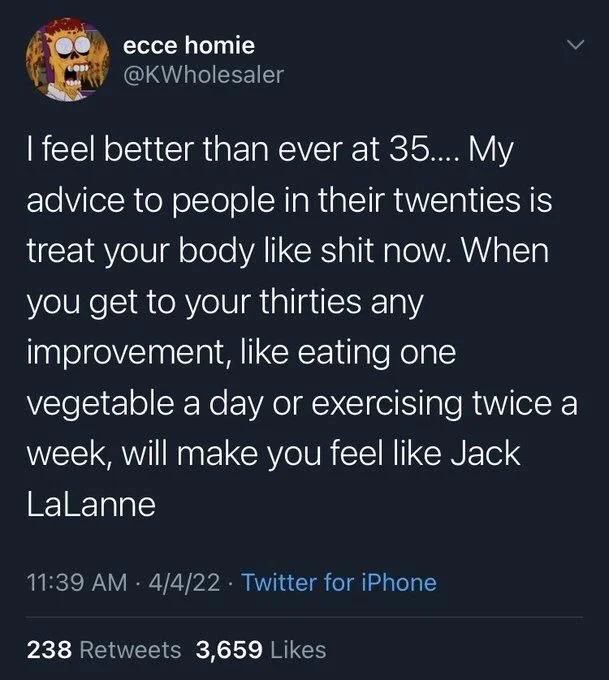 ecce homie
@KWholesaler

I feel better than ever at 35.... My advice to people in their twenties is treat your body like shit now. When you get to your thirties any improvement, like eating one vegetable a day or exercising twice a week, will make you feel like Jack LaLanne

11:39 AM · 4/4/22 · Twitter for iPhone

238 Retweets 3,659 Likes